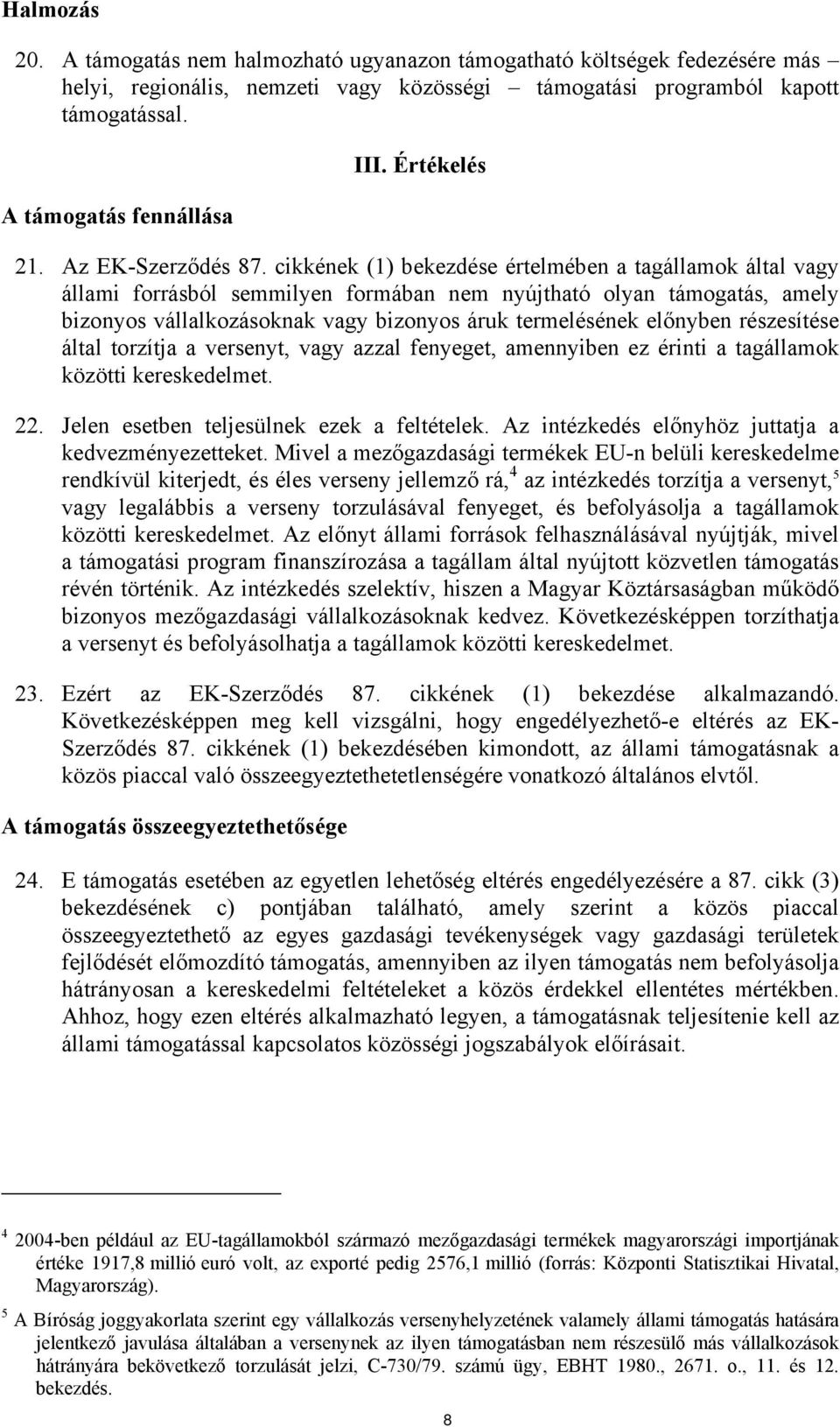 Halmozás

20. A támogatás nem halmozható ugyanazon támogatható költségek fedezésére más helyi, regionális, nemzeti vagy közösségi – támogatási programból kapott támogatással.

III. Értékelés

A támogatás fennállása

21. Az EK-Szerződés 87. cikkének (1) bekezdése értelmében a tagállamok által vagy állami forrásból semmilyen formában nem nyújtható olyan támogatás, amely bizonyos vállalkozásoknak vagy bizonyos áruk termelésének előnyben részesítése által torzítja a versenyt, vagy azzal fenyeget, amennyiben ez érinti a tagállamok közötti kereskedelmet.

22. Jelen esetben teljesülnek ezek a feltételek. Az intézkedés előnyhöz juttatja a kedvezményezetteket. Mivel a mezőgazdasági termékek EU-n belüli kereskedelme rendkívül kiterjedt, és éles verseny jellemző rá,$^4$ az intézkedés torzítja a versenyt,$^5$ vagy legalábbis a verseny torzulásával fenyeget, és befolyásolja a tagállamok közötti kereskedelmet. Az előnyt állami források felhasználásával nyújtják, mivel a támogatási program finanszírozása a tagállam által nyújtott közvetlen támogatás révén történik. Az intézkedés szelektív, hiszen a Magyar Köztársaságban működő bizonyos mezőgazdasági vállalkozásoknak kedvez. Következésképpen torzíthatja a versenyt és befolyásolhatja a tagállamok közötti kereskedelmet.

23. Ezért az EK-Szerződés 87. cikkének (1) bekezdése alkalmazandó. Következésképpen meg kell vizsgálni, hogy engedélyezhető-e eltérés az EK-Szerződés 87. cikkének (1) bekezdésében kimondott, az állami támogatásnak a közös piaccal való összeegyeztethetetlenségére vonatkozó általános elvtől.

A támogatás összeegyeztethetősége

24. E támogatás esetében az egyetlen lehetőség eltérés engedélyezésére a 87. cikk (3) bekezdésének c) pontjában található, amely szerint a közös piaccal összeegyeztethető az egyes gazdasági tevékenységek vagy gazdasági területek fejlődését előmozdító támogatás, amennyiben az ilyen támogatás nem befolyásolja hátrányosan a kereskedelmi feltételeket a közös érdekkel ellentétes mértékben. Ahhoz, hogy ezen eltérés alkalmazható legyen, a támogatásnak teljesítenie kell az állami támogatással kapcsolatos közösségi jogszabályok előírásait.

$^4$ 2004-ben például az EU-tagállamokból származó mezőgazdasági termékek magyarországi importjának értéke 1917,8 millió euró volt, az exporté pedig 2576,1 millió (forrás: Központi Statisztikai Hivatal, Magyarország).

$^5$ A Bíróság joggyakorlata szerint egy vállalkozás versenyhelyzetének valamely állami támogatás hatására jelentkező javulása általában a versenynek az ilyen támogatásban nem részesülő más vállalkozások hátrányára bekövetkező torzulását jelzi, C-730/79. számú ügy, EBHT 1980., 2671. o., 11. és 12. bekezdés.

8